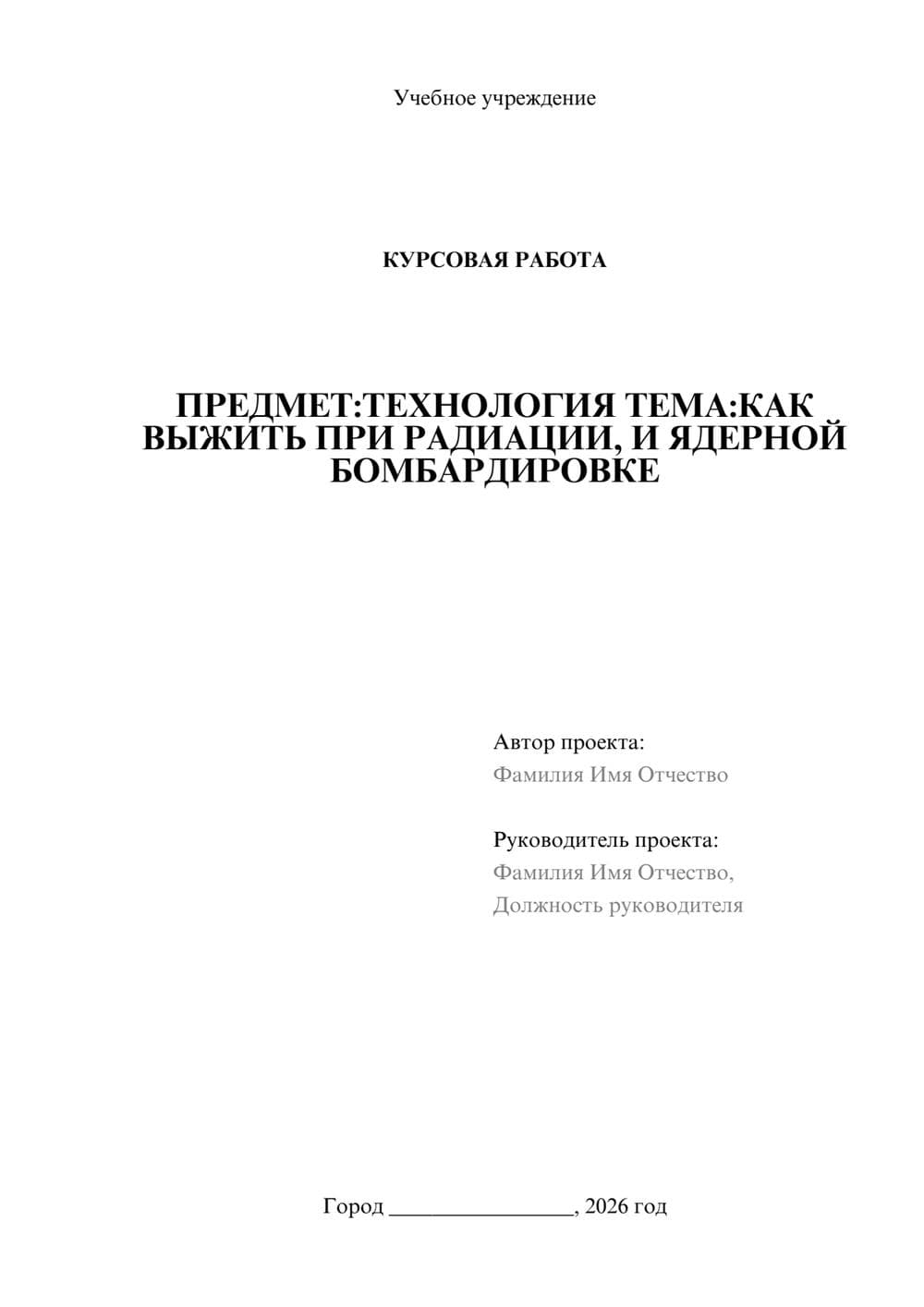 Учебное учреждение

КУРСОВАЯ РАБОТА

ПРЕДМЕТ:ТЕХНОЛОГИЯ ТЕМА:КАК ВЫЖИТЬ ПРИ РАДИАЦИИ, И ЯДЕРНОЙ БОМБАРДИРОВКЕ

Автор проекта:
Фамилия Имя Отчество

Руководитель проекта:
Фамилия Имя Отчество,
Должность руководителя

Город ________________, 2026 год